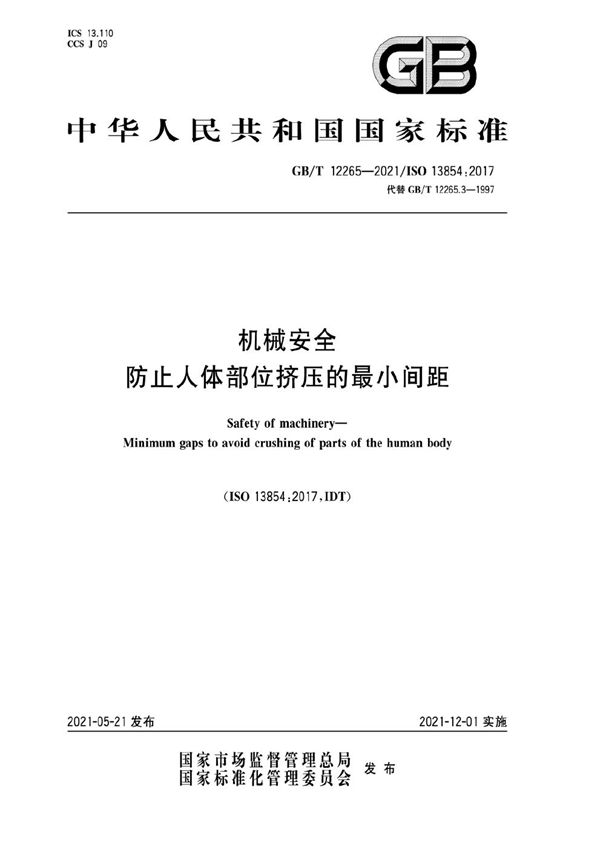 ICS 13.110
CCS J 09

GB

中华人民共和国国家标准

GB/T 12265—2021/ISO 13854:2017
代替 GB/T 12265.3—1997

机械安全
防止人体部位挤压的最小间距

Safety of machinery—
Minimum gaps to avoid crushing of parts of the human body

(ISO 13854:2017,IDT)

2021-05-21 发布

2021-12-01 实施

国家市场监督管理总局
国家标准化管理委员会 发布